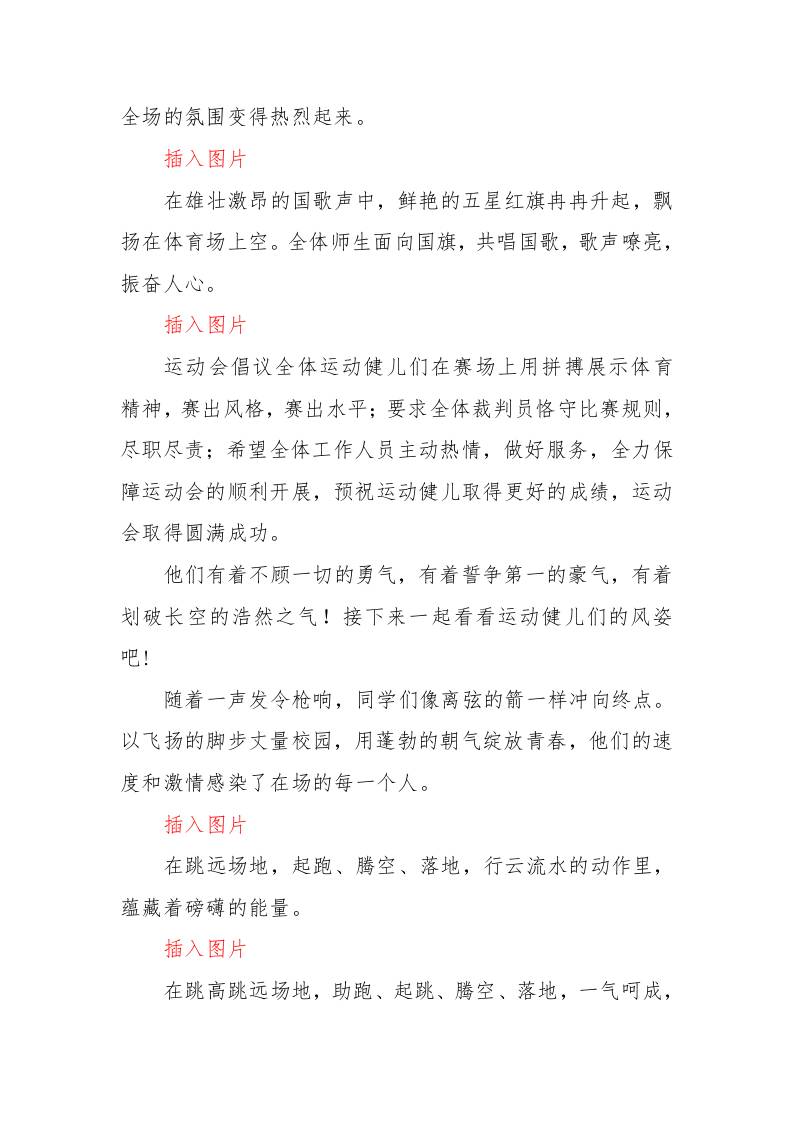 全场的氛围变得热烈起来。

插入图片

在雄壮激昂的国歌声中，鲜艳的五星红旗冉冉升起，飘扬在体育场上空。全体师生面向国旗，共唱国歌，歌声嘹亮，振奋人心。

插入图片

运动会倡议全体运动健儿们在赛场上用拼搏展示体育精神，赛出风格，赛出水平；要求全体裁判员恪守比赛规则，尽职尽责；希望全体工作人员主动热情，做好服务，全力保障运动会的顺利开展，预祝运动健儿取得更好的成绩，运动会取得圆满成功。

他们有着不顾一切的勇气，有着誓争第一的豪气，有着划破长空的浩然之气！接下来一起看看运动健儿们的风姿吧！

随着一声发令枪响，同学们像离弦的箭一样冲向终点。以飞扬的脚步丈量校园，用蓬勃的朝气绽放青春，他们的速度和激情感染了在场的每一个人。

插入图片

在跳远场地，起跑、腾空、落地，行云流水的动作里，蕴藏着磅礴的能量。

插入图片

在跳高跳远场地，助跑、起跳、腾空、落地，一气呵成，